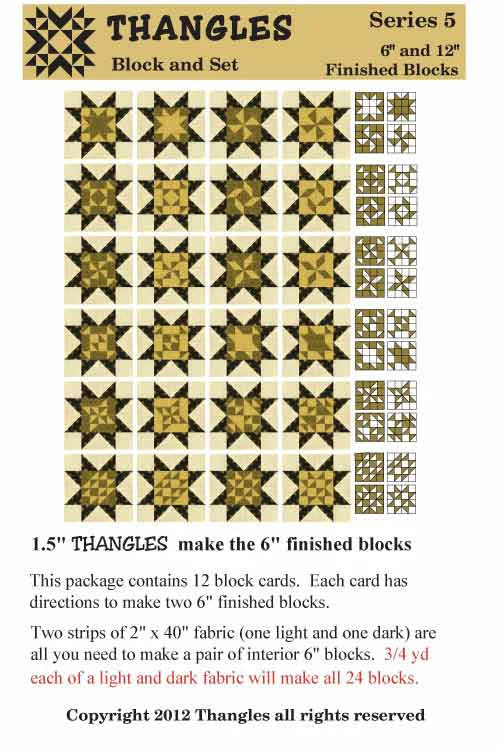 THANGLES

Block and Set

Series 5

6" and 12"
Finished Blocks

1.5" THANGLES make the 6" finished blocks

This package contains 12 block cards. Each card has directions to make two 6" finished blocks.

Two strips of 2" x 40" fabric (one light and one dark) are all you need to make a pair of interior 6" blocks. 3/4 yd each of a light and dark fabric will make all 24 blocks.

Copyright 2012 Thangles all rights reserved